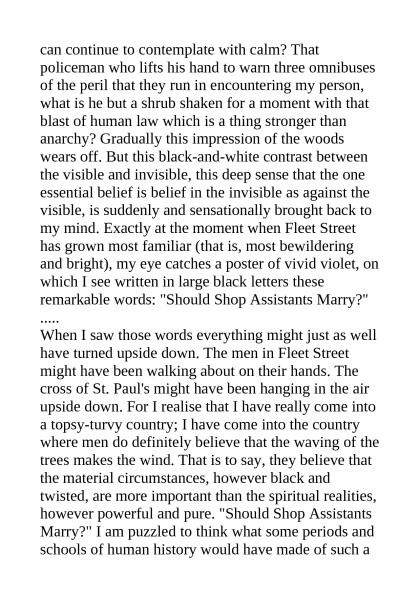 can continue to contemplate with calm? That policeman who lifts his hand to warn three omnibuses of the peril that they run in encountering my person, what is he but a shrub shaken for a moment with that blast of human law which is a thing stronger than anarchy? Gradually this impression of the woods wears off. But this black-and-white contrast between the visible and invisible, this deep sense that the one essential belief is belief in the invisible as against the visible, is suddenly and sensationally brought back to my mind. Exactly at the moment when Fleet Street has grown most familiar (that is, most bewildering and bright), my eye catches a poster of vivid violet, on which I see written in large black letters these remarkable words: "Should Shop Assistants Marry?"
.....
When I saw those words everything might just as well have turned upside down. The men in Fleet Street might have been walking about on their hands. The cross of St. Paul's might have been hanging in the air upside down. For I realise that I have really come into a topsy-turvy country; I have come into the country where men do definitely believe that the waving of the trees makes the wind. That is to say, they believe that the material circumstances, however black and twisted, are more important than the spiritual realities, however powerful and pure. "Should Shop Assistants Marry?" I am puzzled to think what some periods and schools of human history would have made of such a